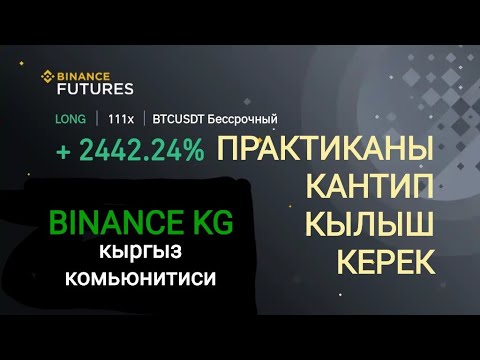 BINANCE FUTURES

LONG | 111x | BTCUSDT Бессрочный

+ 2442.24%

ПРАКТИКАНЫ КАНТИП КЫЛЫШ КЕРЕК

BINANCE KG

кыргыз комьюнитиси